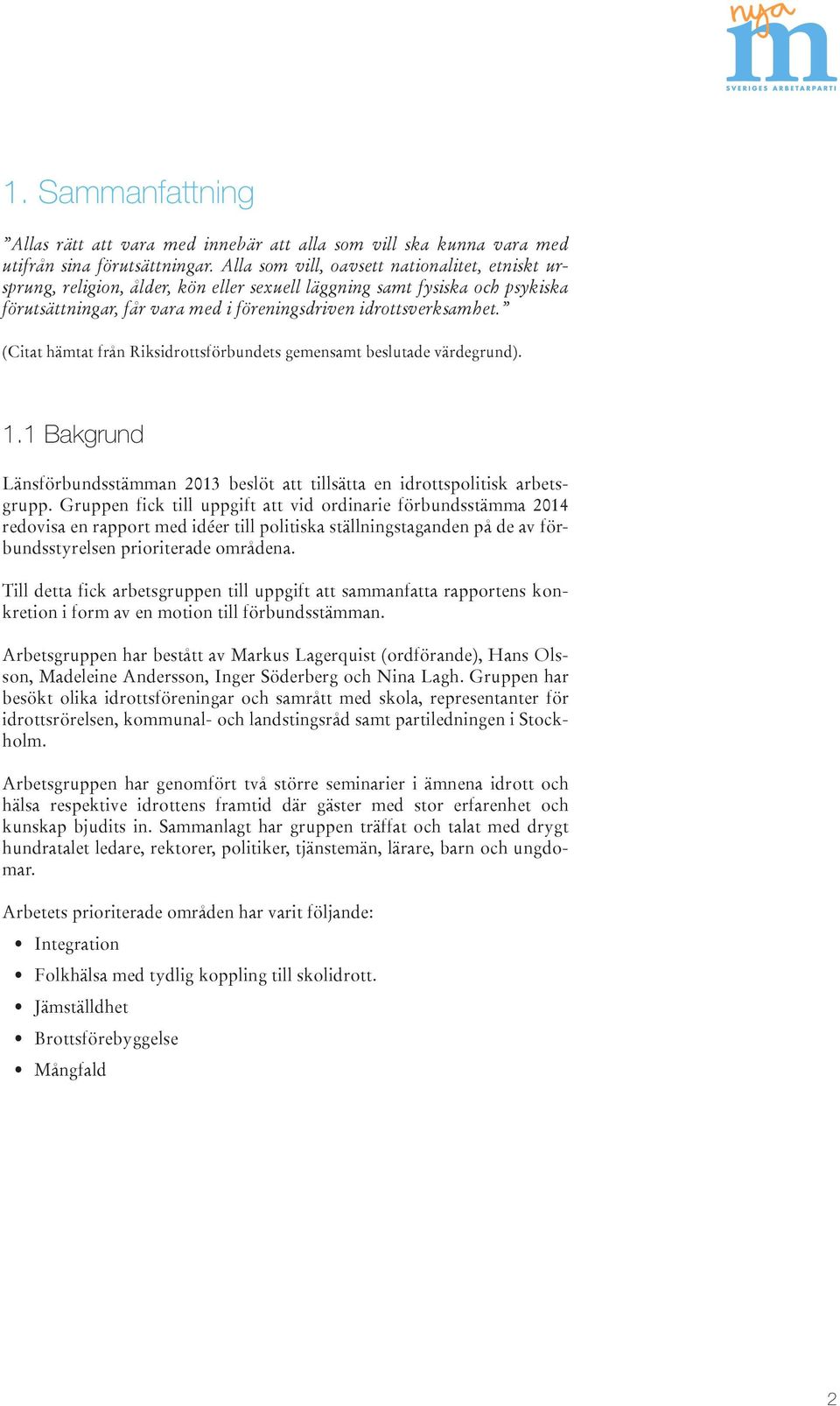 nya
m
SVERIGES ARBETARPARTI

1. Sammanfattning

”Allas rätt att vara med innebär att alla som vill ska kunna vara med utifrån sina förutsättningar. Alla som vill, oavsett nationalitet, etniskt ursprung, religion, ålder, kön eller sexuell läggning samt fysiska och psykiska förutsättningar, får vara med i föreningsdriven idrottsverksamhet.”

(Citat hämtat från Riksidrottsförbundets gemensamt beslutade värdegrund).

1.1 Bakgrund

Länsförbundsstämman 2013 beslöt att tillsätta en idrottspolitisk arbetsgrupp. Gruppen fick till uppgift att vid ordinarie förbundsstämma 2014 redovisa en rapport med idéer till politiska ställningstaganden på de av förbundsstyrelsen prioriterade områdena.

Till detta fick arbetsgruppen till uppgift att sammanfatta rapportens konkretion i form av en motion till förbundsstämman.

Arbetsgruppen har bestått av Markus Lagerquist (ordförande), Hans Olsson, Madeleine Andersson, Inger Söderberg och Nina Lagh. Gruppen har besökt olika idrottsföreningar och samrått med skola, representanter för idrottsrörelsen, kommunal- och landstingsråd samt partiledningen i Stockholm.

Arbetsgruppen har genomfört två större seminarier i ämnena idrott och hälsa respektive idrottens framtid där gäster med stor erfarenhet och kunskap bjudits in. Sammanlagt har gruppen träffat och talat med drygt hundratalet ledare, rektorer, politiker, tjänstemän, lärare, barn och ungdomar.

Arbetets prioriterade områden har varit följande:

• Integration
• Folkhälsa med tydlig koppling till skolidrott.
• Jämställdhet
• Brottsförebyggelse
• Mångfald

2